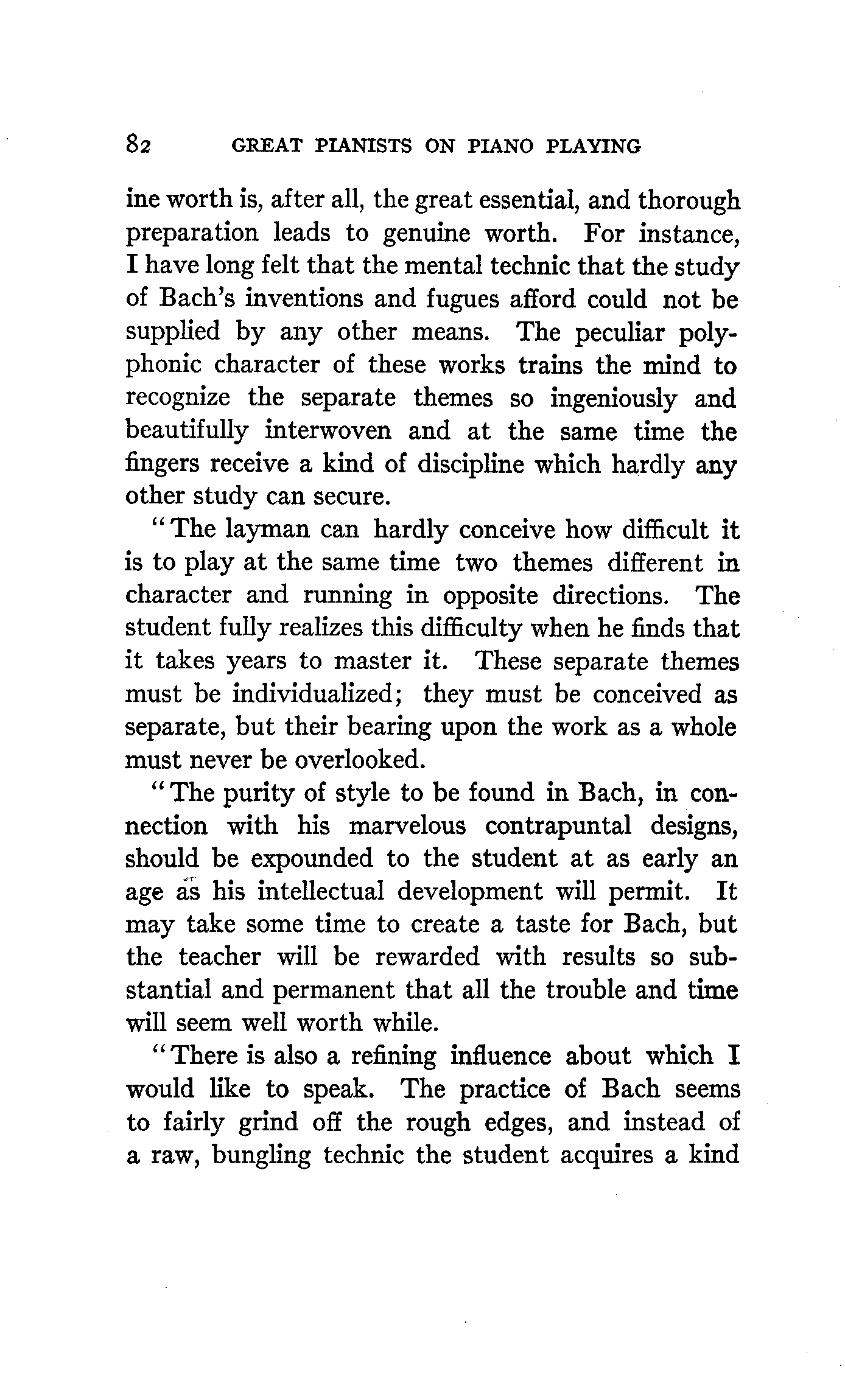 82 GREAT PIANISTS ON PIANO PLAYING

ine worth is, after all, the great essential, and thorough preparation leads to genuine worth. For instance, I have long felt that the mental technic that the study of Bach's inventions and fugues afford could not be supplied by any other means. The peculiar polyphonic character of these works trains the mind to recognize the separate themes so ingeniously and beautifully interwoven and at the same time the fingers receive a kind of discipline which hardly any other study can secure.

"The layman can hardly conceive how difficult it is to play at the same time two themes different in character and running in opposite directions. The student fully realizes this difficulty when he finds that it takes years to master it. These separate themes must be individualized; they must be conceived as separate, but their bearing upon the work as a whole must never be overlooked.

"The purity of style to be found in Bach, in connection with his marvelous contrapuntal designs, should be expounded to the student at as early an age as his intellectual development will permit. It may take some time to create a taste for Bach, but the teacher will be rewarded with results so substantial and permanent that all the trouble and time will seem well worth while.

"There is also a refining influence about which I would like to speak. The practice of Bach seems to fairly grind off the rough edges, and instead of a raw, bungling technic the student acquires a kind